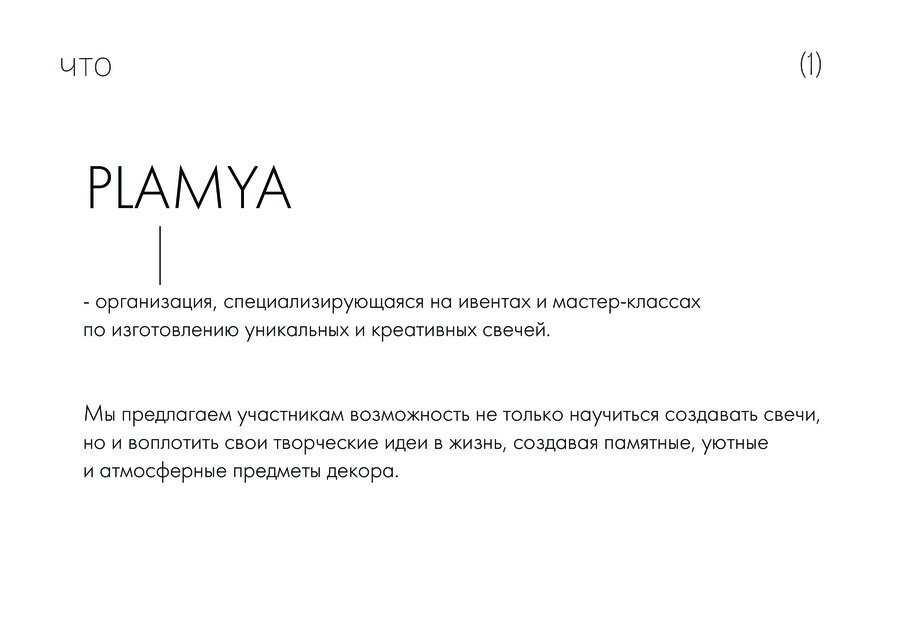 ЧТО

(1)

PLAMYA

- организация, специализирующаяся на ивентах и мастер-классах по изготовлению уникальных и креативных свечей.

Мы предлагаем участникам возможность не только научиться создавать свечи, но и воплотить свои творческие идеи в жизнь, создавая памятные, уютные и атмосферные предметы декора.